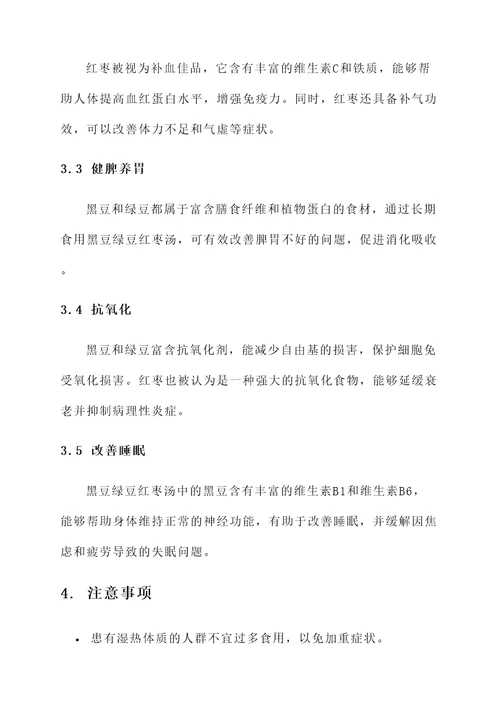 红枣被视为补血佳品，它含有丰富的维生素C和铁质，能够帮助人体提高血红蛋白水平，增强免疫力。同时，红枣还具备补气功效，可以改善体力不足和气虚等症状。

3.3 健脾养胃

黑豆和绿豆都属于富含膳食纤维和植物蛋白的食材，通过长期食用黑豆绿豆红枣汤，可有效改善脾胃不好的问题，促进消化吸收。

3.4 抗氧化

黑豆和绿豆富含抗氧化剂，能减少自由基的损害，保护细胞免受氧化损害。红枣也被认为是一种强大的抗氧化食物，能够延缓衰老并抑制病理性炎症。

3.5 改善睡眠

黑豆绿豆红枣汤中的黑豆含有丰富的维生素B1和维生素B6，能够帮助身体维持正常的神经功能，有助于改善睡眠，并缓解因焦虑和疲劳导致的失眠问题。

4. 注意事项

• 患有湿热体质的人群不宜过多食用，以免加重症状。